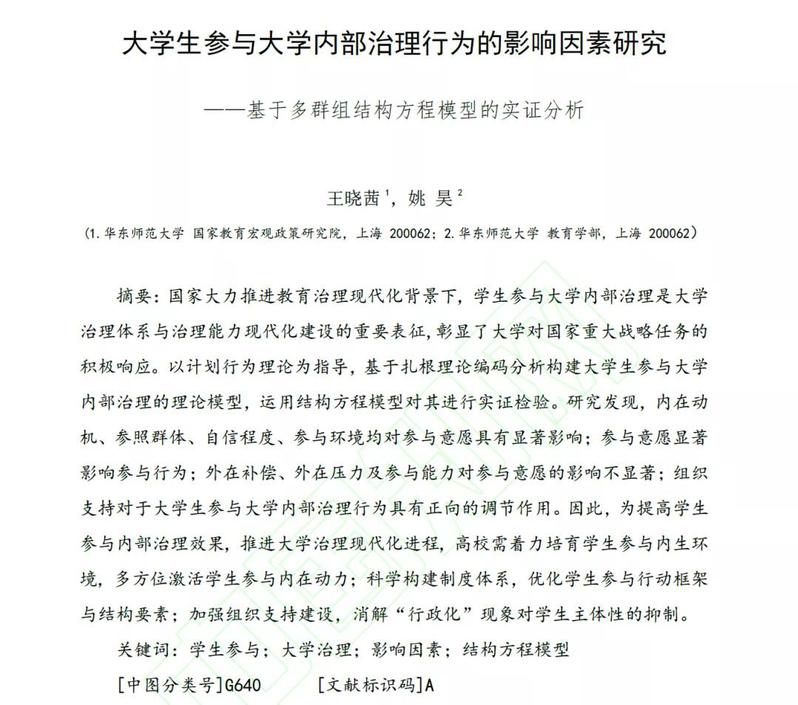 大学生参与大学内部治理行为的影响因素研究

——基于多群组结构方程模型的实证分析

王晓茜$^1$，姚 昊$^2$

（1. 华东师范大学 国家教育宏观政策研究院，上海 200062；2. 华东师范大学 教育学部，上海 200062）

摘要：国家大力推进教育治理现代化背景下，学生参与大学内部治理是大学治理体系与治理能力现代化建设的重要表征，彰显了大学对国家重大战略任务的积极响应。以计划行为理论为指导，基于扎根理论编码分析构建大学生参与大学内部治理的理论模型，运用结构方程模型对其进行实证检验。研究发现，内在动机、参照群体、自信程度、参与环境均对参与意愿具有显著影响；参与意愿显著影响参与行为；外在补偿、外在压力及参与能力对参与意愿的影响不显著；组织支持对于大学生参与大学内部治理行为具有正向的调节作用。因此，为提高学生参与内部治理效果，推进大学治理现代化进程，高校需着力培育学生参与内生环境，多方位激活学生参与内在动力；科学构建制度体系，优化学生参与行动框架与结构要素；加强组织支持建设，消解“行政化”现象对学生主体性的抑制。

关键词：学生参与；大学治理；影响因素；结构方程模型

[中图分类号]G640　　[文献标识码]A